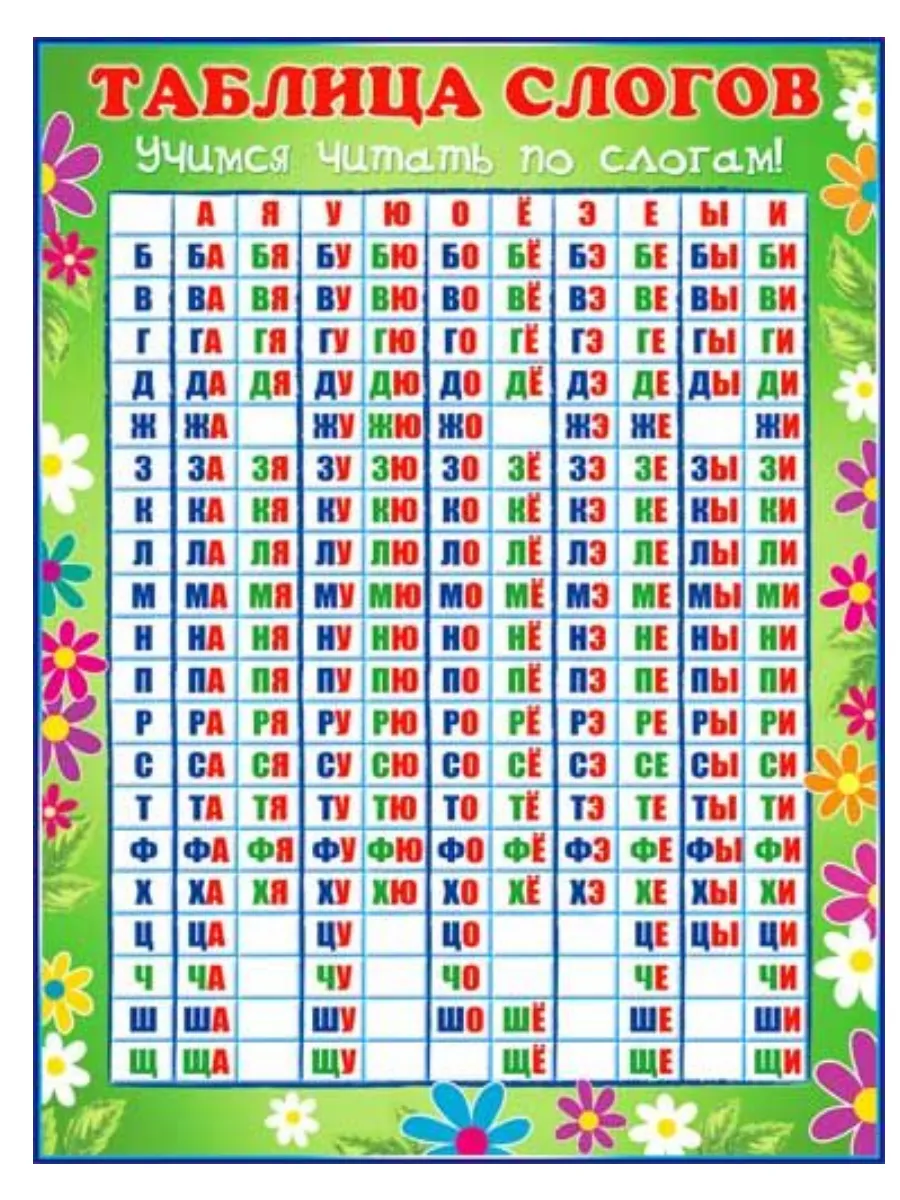 ТАБЛИЦА СЛОГОВ

Учимся читать по слогам!

| | А | Я | У | Ю | О | Ё | Э | Е | Ы | И |
|---|---|---|---|---|---|---|---|---|---|---|
| Б | БА | БЯ | БУ | БЮ | БО | БЁ | БЭ | БЕ | БЫ | БИ |
| В | ВА | ВЯ | ВУ | ВЮ | ВО | ВЁ | ВЭ | ВЕ | ВЫ | ВИ |
| Г | ГА | ГЯ | ГУ | ГЮ | ГО | ГЁ | ГЭ | ГЕ | ГЫ | ГИ |
| Д | ДА | ДЯ | ДУ | ДЮ | ДО | ДЁ | ДЭ | ДЕ | ДЫ | ДИ |
| Ж | ЖА | | ЖУ | ЖЮ | ЖО | | ЖЭ | ЖЕ | | ЖИ |
| З | ЗА | ЗЯ | ЗУ | ЗЮ | ЗО | ЗЁ | ЗЭ | ЗЕ | ЗЫ | ЗИ |
| К | КА | КЯ | КУ | КЮ | КО | КЁ | КЭ | КЕ | КЫ | КИ |
| Л | ЛА | ЛЯ | ЛУ | ЛЮ | ЛО | ЛЁ | ЛЭ | ЛЕ | ЛЫ | ЛИ |
| М | МА | МЯ | МУ | МЮ | МО | МЁ | МЭ | МЕ | МЫ | МИ |
| Н | НА | НЯ | НУ | НЮ | НО | НЁ | НЭ | НЕ | НЫ | НИ |
| П | ПА | ПЯ | ПУ | ПЮ | ПО | ПЁ | ПЭ | ПЕ | ПЫ | ПИ |
| Р | РА | РЯ | РУ | РЮ | РО | РЁ | РЭ | РЕ | РЫ | РИ |
| С | СА | СЯ | СУ | СЮ | СО | СЁ | СЭ | СЕ | СЫ | СИ |
| Т | ТА | ТЯ | ТУ | ТЮ | ТО | ТЁ | ТЭ | ТЕ | ТЫ | ТИ |
| Ф | ФА | ФЯ | ФУ | ФЮ | ФО | ФЁ | ФЭ | ФЕ | ФЫ | ФИ |
| Х | ХА | ХЯ | ХУ | ХЮ | ХО | ХЁ | ХЭ | ХЕ | ХЫ | ХИ |
| Ц | ЦА | | ЦУ | | ЦО | | | ЦЕ | ЦЫ | ЦИ |
| Ч | ЧА | | ЧУ | | ЧО | | | ЧЕ | | ЧИ |
| Ш | ША | | ШУ | | ШО | ШЁ | | ШЕ | | ШИ |
| Щ | ЩА | | ЩУ | | | ЩЁ | | ЩЕ | | ЩИ |